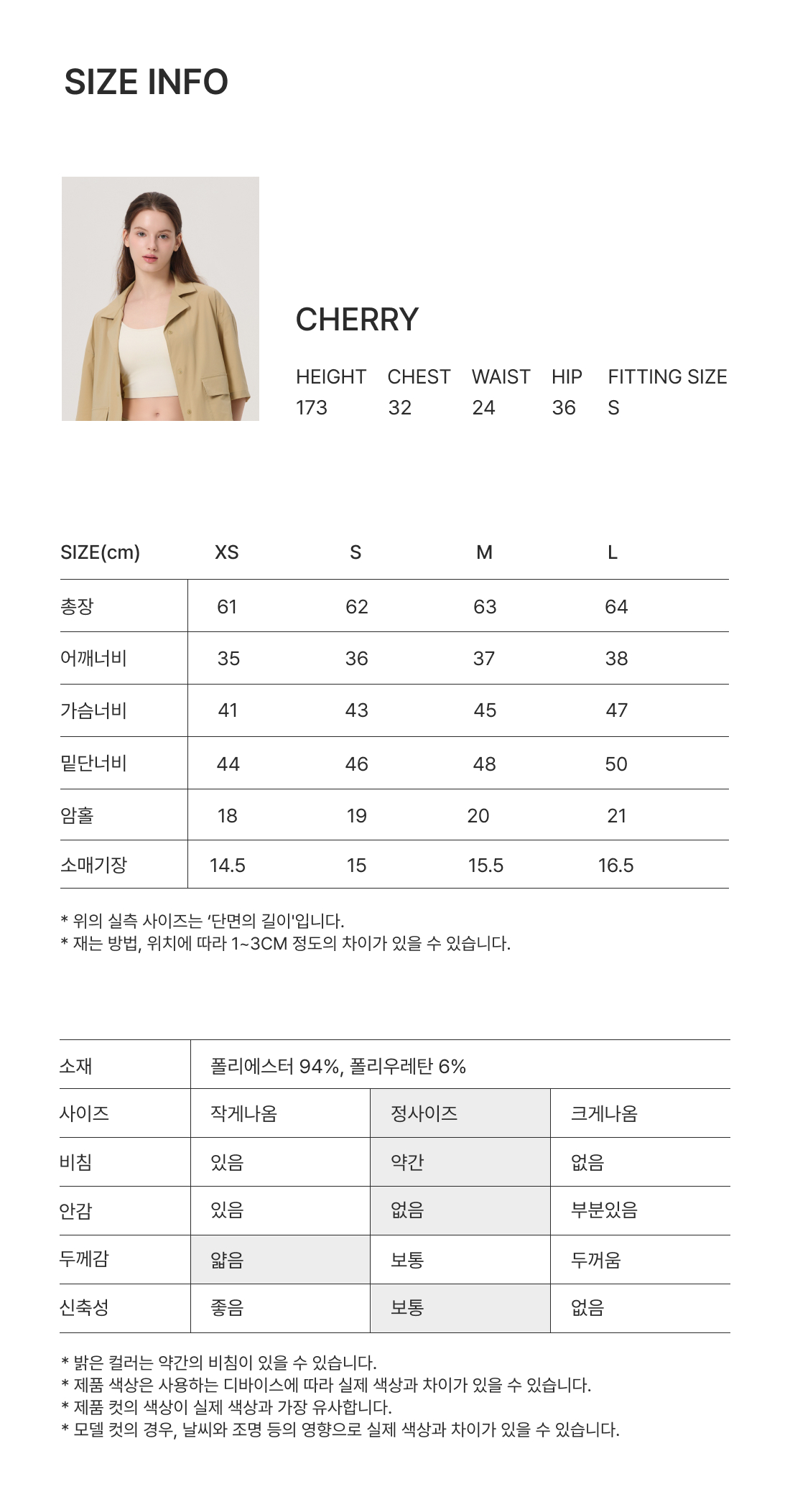 SIZE INFO

CHERRY

| HEIGHT | CHEST | WAIST | HIP | FITTING SIZE |
|---|---|---|---|---|
| 173 | 32 | 24 | 36 | S |

| SIZE(cm) | XS | S | M | L |
|---|---|---|---|---|
| 총장 | 61 | 62 | 63 | 64 |
| 어깨너비 | 35 | 36 | 37 | 38 |
| 가슴너비 | 41 | 43 | 45 | 47 |
| 밑단너비 | 44 | 46 | 48 | 50 |
| 암홀 | 18 | 19 | 20 | 21 |
| 소매기장 | 14.5 | 15 | 15.5 | 16.5 |

* 위의 실측 사이즈는 '단면의 길이'입니다.
* 재는 방법, 위치에 따라 1~3CM 정도의 차이가 있을 수 있습니다.

| 소재 | 폴리에스터 94%, 폴리우레탄 6% | | |
|---|---|---|---|
| 사이즈 | 작게나옴 | 정사이즈 | 크게나옴 |
| 비침 | 있음 | 약간 | 없음 |
| 안감 | 있음 | 없음 | 부분있음 |
| 두께감 | 얇음 | 보통 | 두꺼움 |
| 신축성 | 좋음 | 보통 | 없음 |

* 밝은 컬러는 약간의 비침이 있을 수 있습니다.
* 제품 색상은 사용하는 디바이스에 따라 실제 색상과 차이가 있을 수 있습니다.
* 제품 컷의 색상이 실제 색상과 가장 유사합니다.
* 모델 컷의 경우, 날씨와 조명 등의 영향으로 실제 색상과 차이가 있을 수 있습니다.